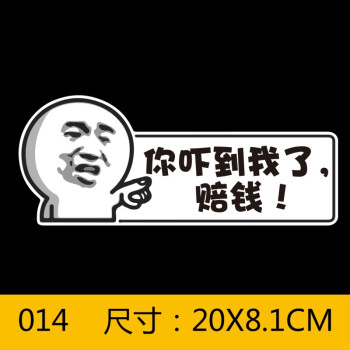 你吓到我了，
赔钱！

014　尺寸：20X8.1CM